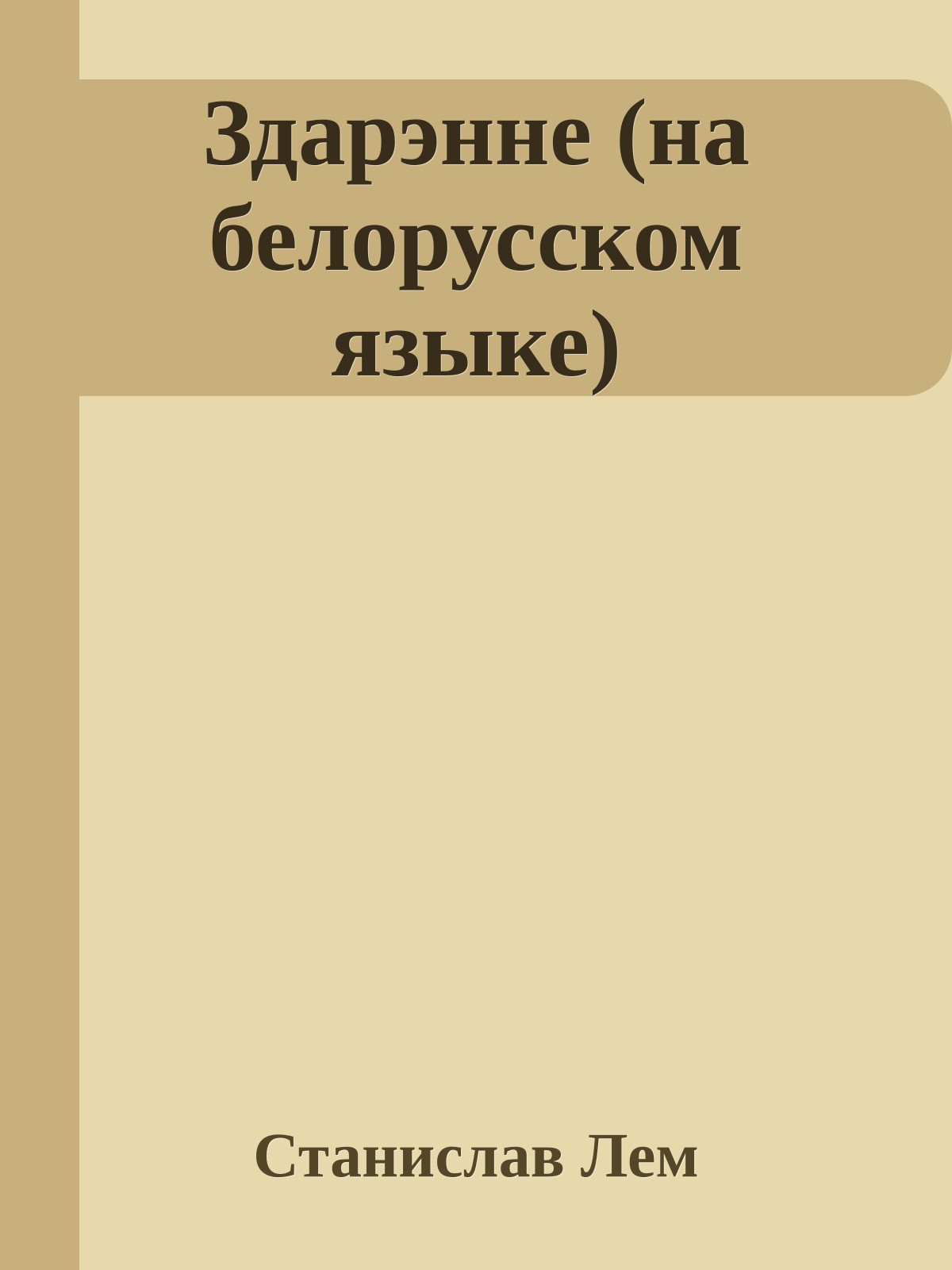 Здарэнне (на белорусском языке)

Станислав Лем